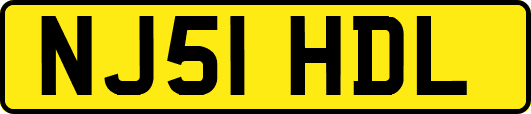 NJ51 HDL